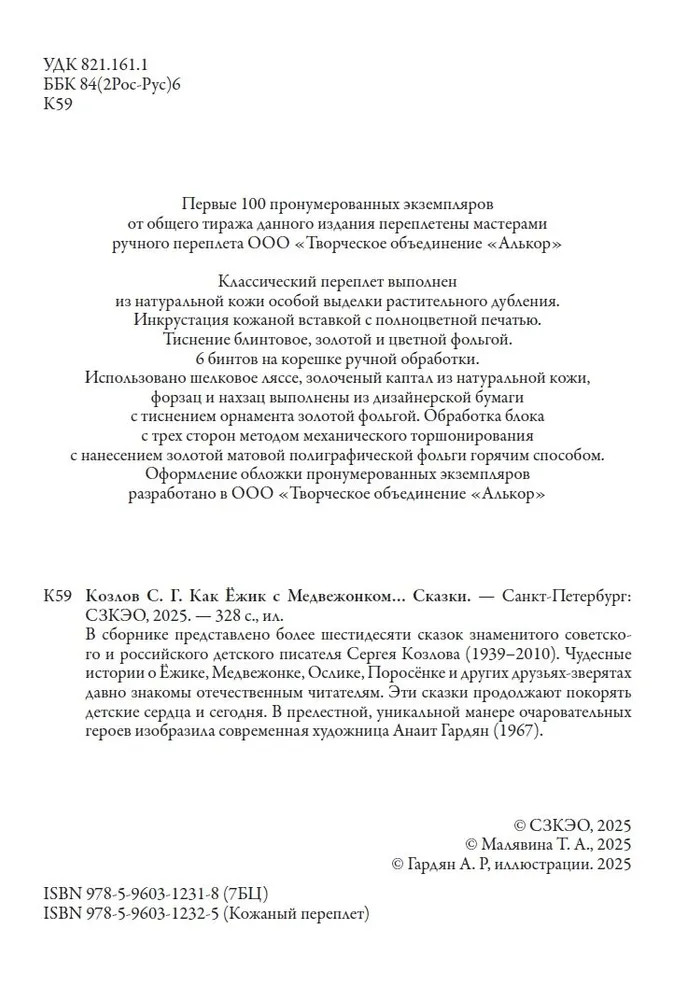 УДК 821.161.1
ББК 84(2Рос-Рус)6
К59

Первые 100 пронумерованных экземпляров от общего тиража данного издания переплетены мастерами ручного переплета ООО «Творческое объединение «Алькор»

Классический переплет выполнен из натуральной кожи особой выделки растительного дубления. Инкрустация кожаной вставкой с полноцветной печатью. Тиснение блинтовое, золотой и цветной фольгой. 6 бинтов на корешке ручной обработки. Использовано шелковое ляссе, золоченый каптал из натуральной кожи, форзац и нахзац выполнены из дизайнерской бумаги с тиснением орнамента золотой фольгой. Обработка блока с трех сторон методом механического торшонирования с нанесением золотой матовой полиграфической фольги горячим способом. Оформление обложки пронумерованных экземпляров разработано в ООО «Творческое объединение «Алькор»

К59 Козлов С. Г. Как Ёжик с Медвежонком... Сказки. — Санкт-Петербург: СЗКЭО, 2025. — 328 с., ил.

В сборнике представлено более шестидесяти сказок знаменитого советского и российского детского писателя Сергея Козлова (1939–2010). Чудесные истории о Ёжике, Медвежонке, Ослике, Поросёнке и других друзьях-зверятах давно знакомы отечественным читателям. Эти сказки продолжают покорять детские сердца и сегодня. В прелестной, уникальной манере очаровательных героев изобразила современная художница Анаит Гардян (1967).

© СЗКЭО, 2025
© Малявина Т. А., 2025
© Гардян А. Р, иллюстрации. 2025

ISBN 978-5-9603-1231-8 (7БЦ)
ISBN 978-5-9603-1232-5 (Кожаный переплет)